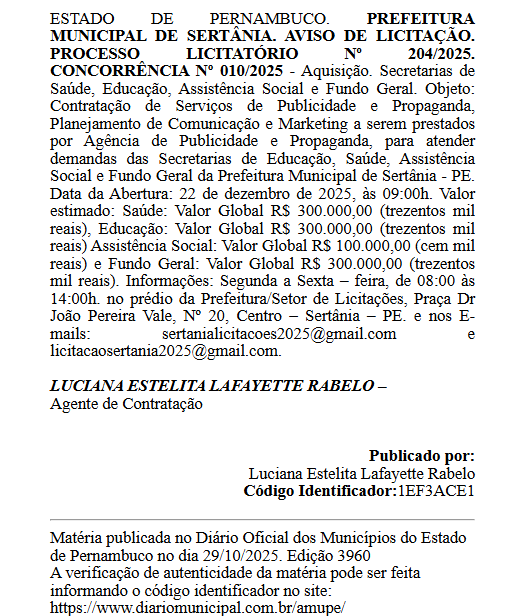 ESTADO DE PERNAMBUCO. PREFEITURA MUNICIPAL DE SERTÂNIA. AVISO DE LICITAÇÃO. PROCESSO LICITATÓRIO Nº 204/2025. CONCORRÊNCIA Nº 010/2025 - Aquisição. Secretarias de Saúde, Educação, Assistência Social e Fundo Geral. Objeto: Contratação de Serviços de Publicidade e Propaganda, Planejamento de Comunicação e Marketing a serem prestados por Agência de Publicidade e Propaganda, para atender demandas das Secretarias de Educação, Saúde, Assistência Social e Fundo Geral da Prefeitura Municipal de Sertânia - PE. Data da Abertura: 22 de dezembro de 2025, às 09:00h. Valor estimado: Saúde: Valor Global R$ 300.000,00 (trezentos mil reais), Educação: Valor Global R$ 300.000,00 (trezentos mil reais) Assistência Social: Valor Global R$ 100.000,00 (cem mil reais) e Fundo Geral: Valor Global R$ 300.000,00 (trezentos mil reais). Informações: Segunda a Sexta – feira, de 08:00 às 14:00h. no prédio da Prefeitura/Setor de Licitações, Praça Dr João Pereira Vale, Nº 20, Centro – Sertânia – PE. e nos E-mails: sertanialicitacoes2025@gmail.com e licitacaosertania2025@gmail.com.

LUCIANA ESTELITA LAFAYETTE RABELO –
Agente de Contratação

Publicado por:
Luciana Estelita Lafayette Rabelo
Código Identificador:1EF3ACE1

Matéria publicada no Diário Oficial dos Municípios do Estado de Pernambuco no dia 29/10/2025. Edição 3960
A verificação de autenticidade da matéria pode ser feita informando o código identificador no site:
https://www.diariomunicipal.com.br/amupe/